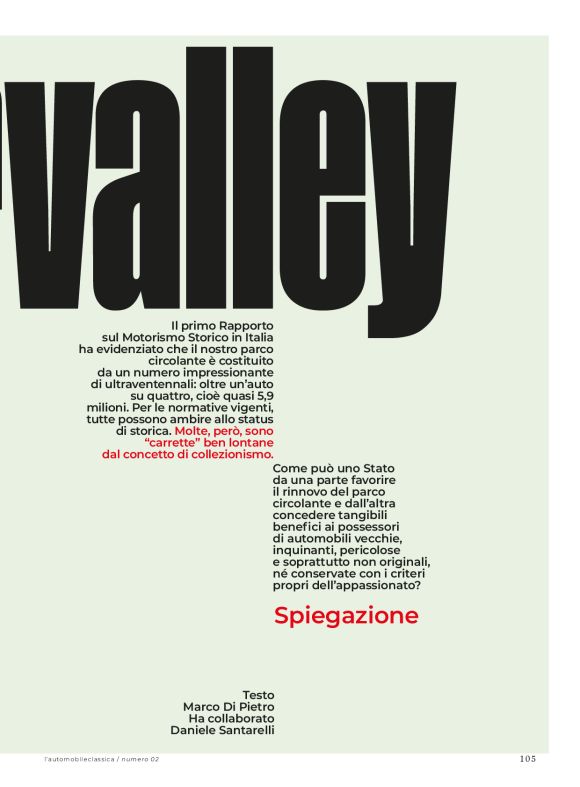 valley

Il primo Rapporto sul Motorismo Storico in Italia ha evidenziato che il nostro parco circolante è costituito da un numero impressionante di ultraventennali: oltre un'auto su quattro, cioè quasi 5,9 milioni. Per le normative vigenti, tutte possono ambire allo status di storica. Molte, però, sono "carrette" ben lontane dal concetto di collezionismo.

Come può uno Stato da una parte favorire il rinnovo del parco circolante e dall'altra concedere tangibili benefici ai possessori di automobili vecchie, inquinanti, pericolose e soprattutto non originali, né conservate con i criteri propri dell'appassionato?

Spiegazione

Testo
Marco Di Pietro
Ha collaborato
Daniele Santarelli

l'automobileclassica / numero 02

105